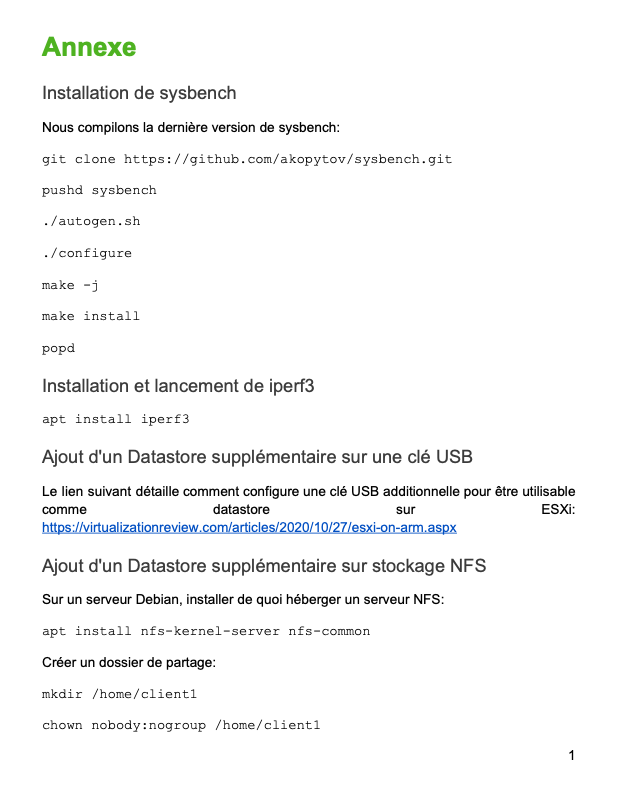 Annexe

Installation de sysbench

Nous compilons la dernière version de sysbench:

git clone https://github.com/akopytov/sysbench.git

pushd sysbench

./autogen.sh

./configure

make -j

make install

popd

Installation et lancement de iperf3

apt install iperf3

Ajout d'un Datastore supplémentaire sur une clé USB

Le lien suivant détaille comment configure une clé USB additionnelle pour être utilisable comme datastore sur ESXi: https://virtualizationreview.com/articles/2020/10/27/esxi-on-arm.aspx

Ajout d'un Datastore supplémentaire sur stockage NFS

Sur un serveur Debian, installer de quoi héberger un serveur NFS:

apt install nfs-kernel-server nfs-common

Créer un dossier de partage:

mkdir /home/client1

chown nobody:nogroup /home/client1

1